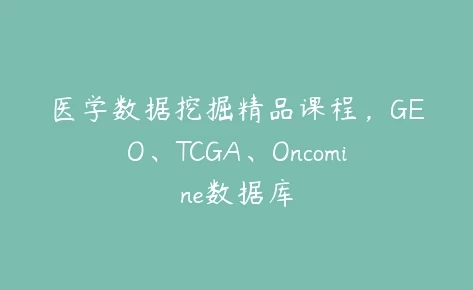 医学数据挖掘精品课程，GEO、TCGA、Oncomine数据库